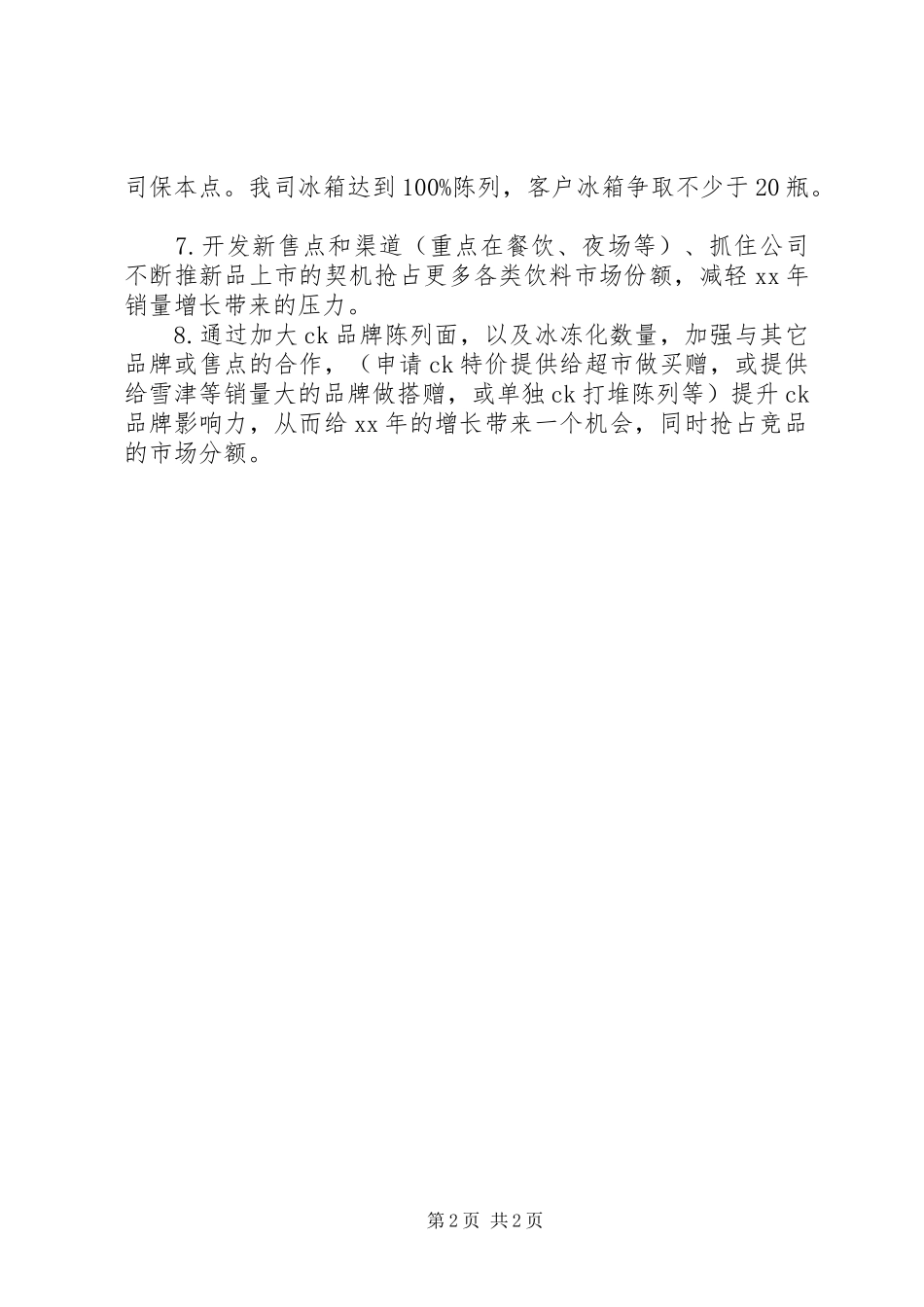 司保本点。我司冰箱达到100%陈列，客户冰箱争取不少于20瓶。

7.开发新售点和渠道（重点在餐饮、夜场等）、抓住公司不断推新品上市的契机抢占更多各类饮料市场份额，减轻xx年销量增长带来的压力。

8.通过加大ck品牌陈列面，以及冰冻化数量，加强与其它品牌或售点的合作，（申请ck特价提供给超市做买赠，或提供给雪津等销量大的品牌做搭赠，或单独ck打堆陈列等）提升ck品牌影响力，从而给xx年的增长带来一个机会，同时抢占竞品的市场分额。

第2页 共2页